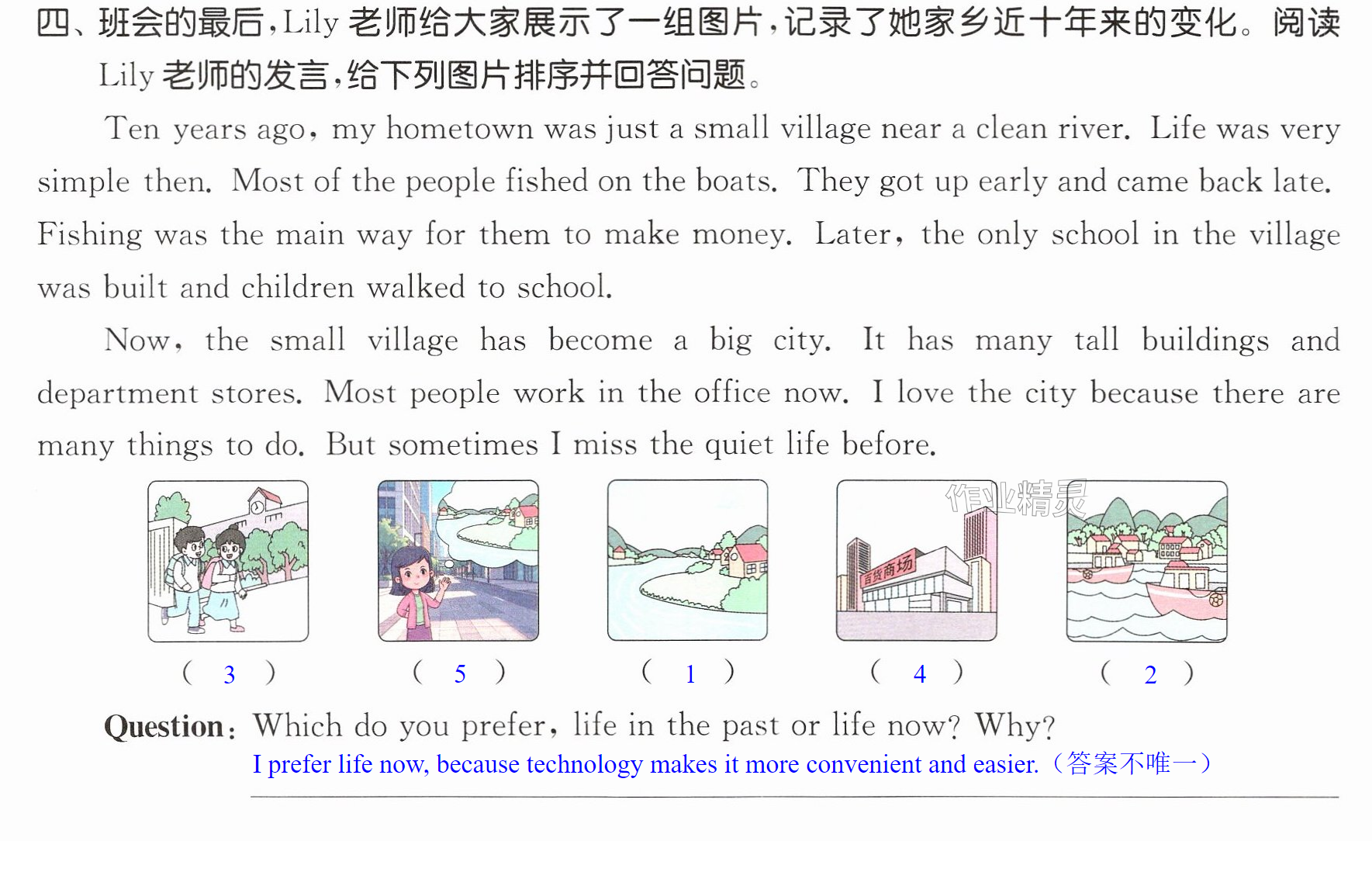 四、班会的最后,Lily老师给大家展示了一组图片,记录了她家乡近十年来的变化。阅读Lily老师的发言,给下列图片排序并回答问题。

Ten years ago, my hometown was just a small village near a clean river. Life was very simple then. Most of the people fished on the boats. They got up early and came back late. Fishing was the main way for them to make money. Later, the only school in the village was built and children walked to school.

Now, the small village has become a big city. It has many tall buildings and department stores. Most people work in the office now. I love the city because there are many things to do. But sometimes I miss the quiet life before.

百货商场

( 3 ) ( 5 ) ( 1 ) ( 4 ) ( 2 )

Question: Which do you prefer, life in the past or life now? Why?

I prefer life now, because technology makes it more convenient and easier.(答案不唯一)

作业精灵